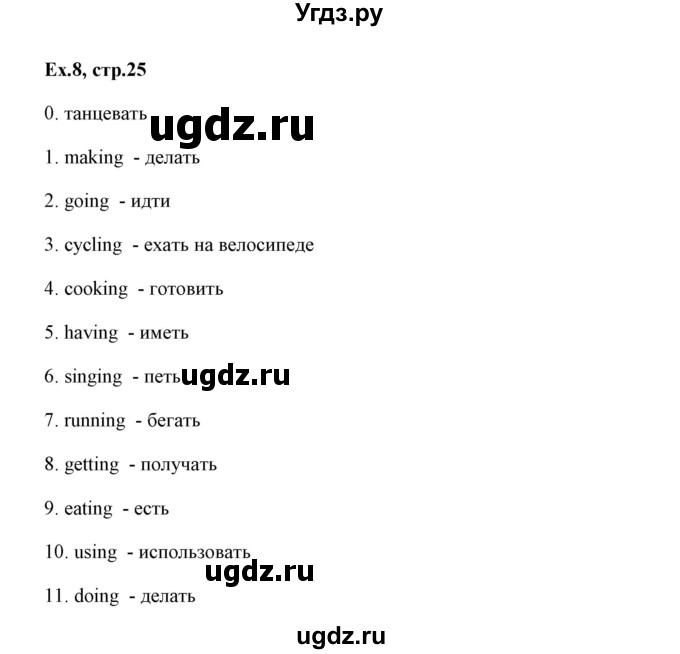 Угдз.ру

Ex.8, стр.25

0. танцевать ugdz.ru

1. making - делать

2. going - идти

3. cycling - ехать на велосипеде

4. cooking - готовить

5. having - иметь

6. singing - петь ugdz.ru

7. running - бегать

8. getting - получать

9. eating - есть

10. using - использовать

ugdz.ru

11. doing - делать

ugdz.ru